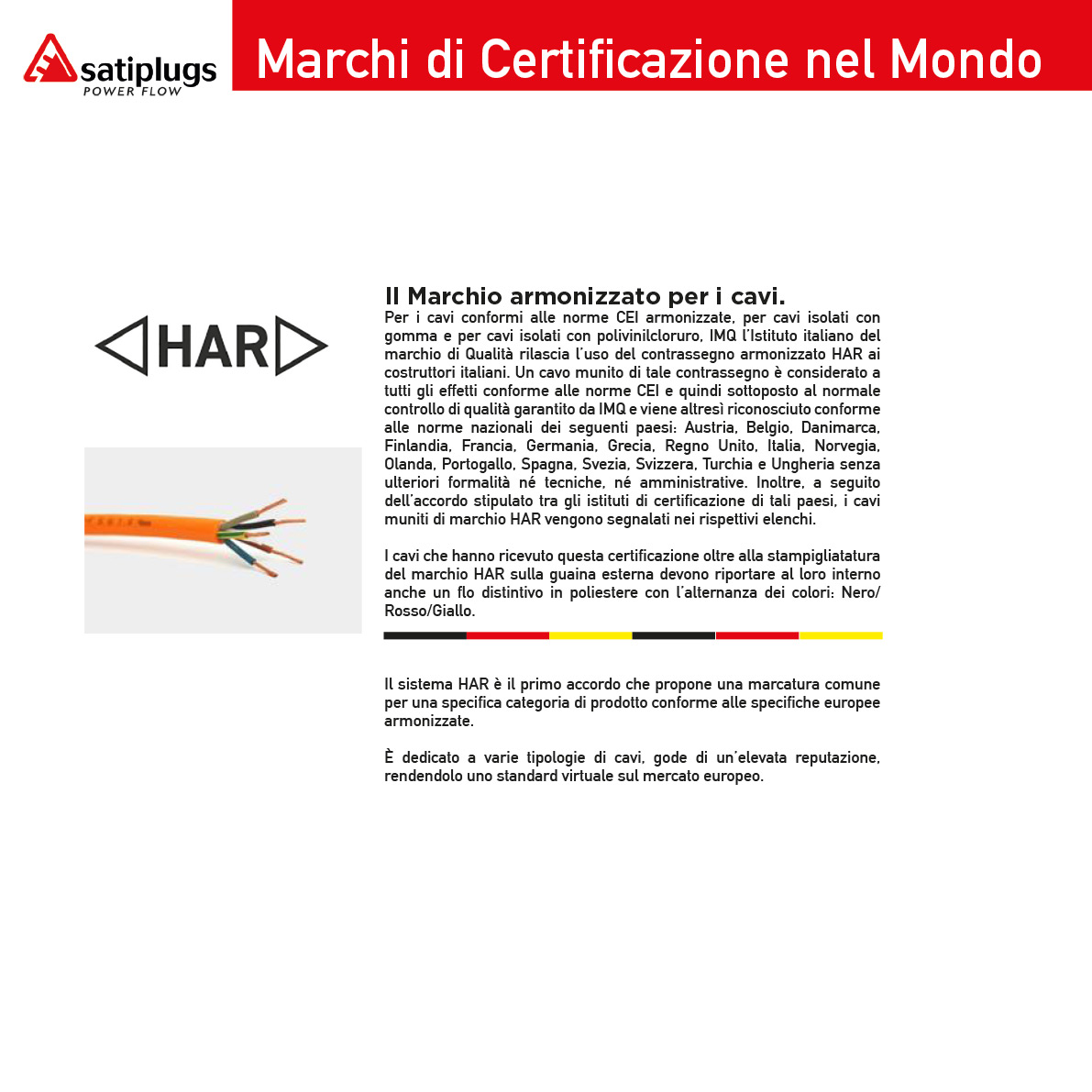 satiplugs
POWER FLOW

Marchi di Certificazione nel Mondo

HAR

Il Marchio armonizzato per i cavi.
Per i cavi conformi alle norme CEI armonizzate, per cavi isolati con gomma e per cavi isolati con polivinilcloruro, IMQ l'Istituto italiano del marchio di Qualità rilascia l'uso del contrassegno armonizzato HAR ai costruttori italiani. Un cavo munito di tale contrassegno è considerato a tutti gli effetti conforme alle norme CEI e quindi sottoposto al normale controllo di qualità garantito da IMQ e viene altresì riconosciuto conforme alle norme nazionali dei seguenti paesi: Austria, Belgio, Danimarca, Finlandia, Francia, Germania, Grecia, Regno Unito, Italia, Norvegia, Olanda, Portogallo, Spagna, Svezia, Svizzera, Turchia e Ungheria senza ulteriori formalità né tecniche, né amministrative. Inoltre, a seguito dell'accordo stipulato tra gli istituti di certificazione di tali paesi, i cavi muniti di marchio HAR vengono segnalati nei rispettivi elenchi.

I cavi che hanno ricevuto questa certificazione oltre alla stampigliatatura del marchio HAR sulla guaina esterna devono riportare al loro interno anche un flo distintivo in poliestere con l'alternanza dei colori: Nero/Rosso/Giallo.

Il sistema HAR è il primo accordo che propone una marcatura comune per una specifica categoria di prodotto conforme alle specifiche europee armonizzate.

È dedicato a varie tipologie di cavi, gode di un'elevata reputazione, rendendolo uno standard virtuale sul mercato europeo.